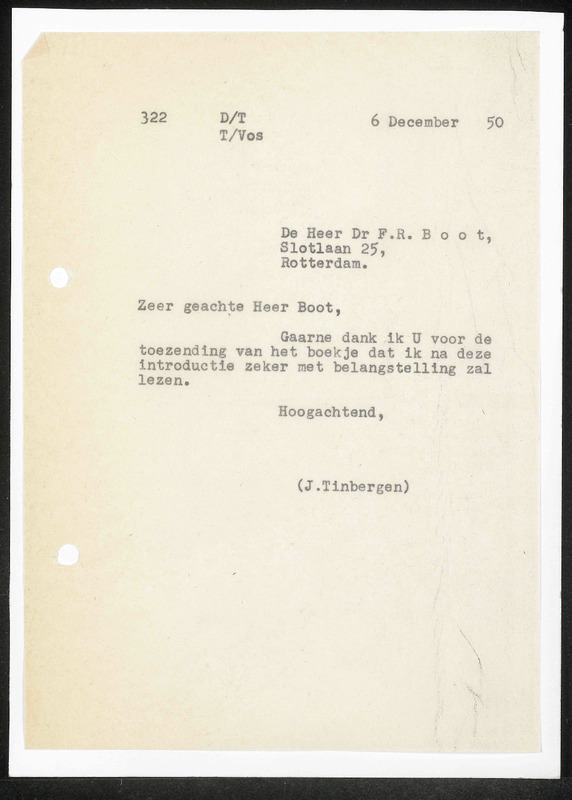 322 D/T T/Vos 6 December 50

De Heer Dr F.R. B o o t,
Slotlaan 25,
Rotterdam.

Zeer geachte Heer Boot,

Gaarne dank ik U voor de toezending van het boekje dat ik na deze introductie zeker met belangstelling zal lezen.

Hoogachtend,

(J.Tinbergen)